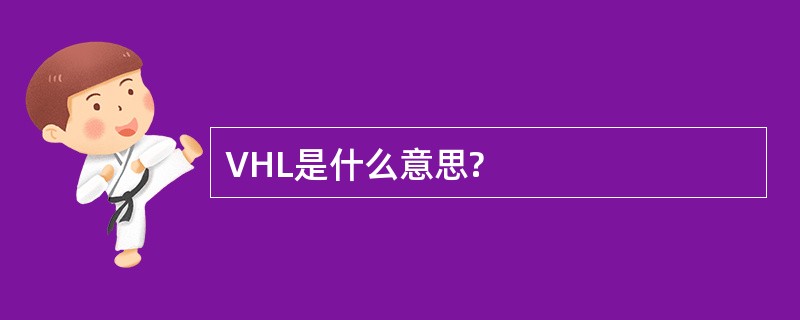 VHL是什么意思?